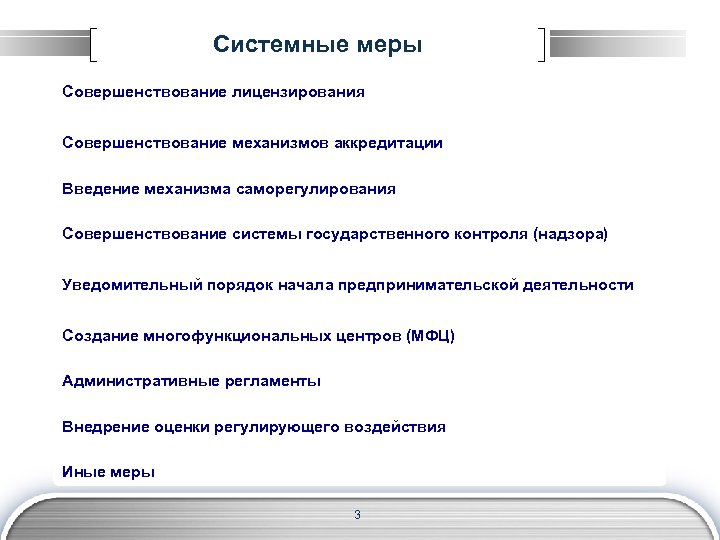 Системные меры

Совершенствование лицензирования

Совершенствование механизмов аккредитации

Введение механизма саморегулирования

Совершенствование системы государственного контроля (надзора)

Уведомительный порядок начала предпринимательской деятельности

Создание многофункциональных центров (МФЦ)

Административные регламенты

Внедрение оценки регулирующего воздействия

Иные меры

3